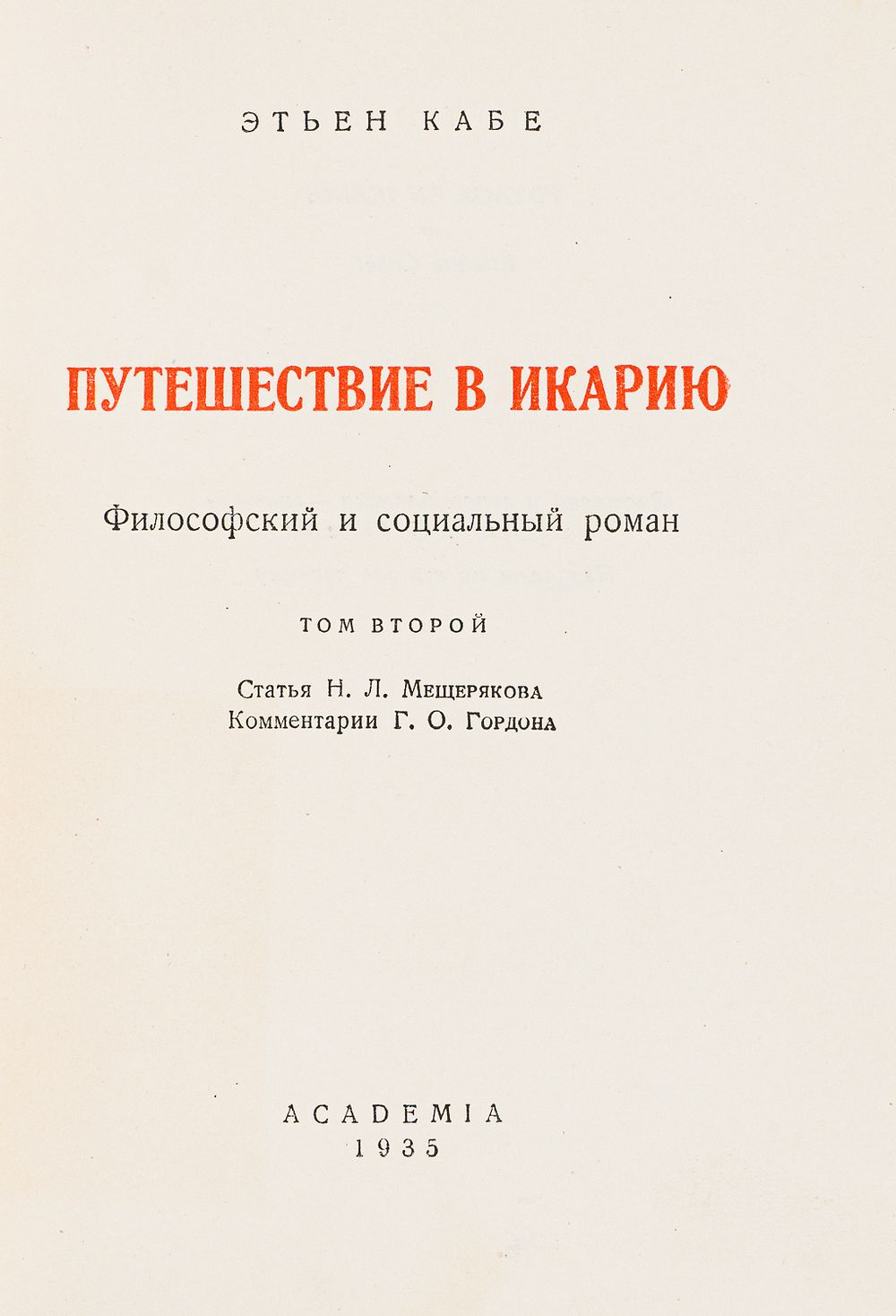 ЭТЬЕН КАБЕ

ПУТЕШЕСТВИЕ В ИКАРИЮ

Философский и социальный роман

ТОМ ВТОРОЙ

Статья Н. Л. Мещерякова
Комментарии Г. О. Гордона

ACADEMIA
1935